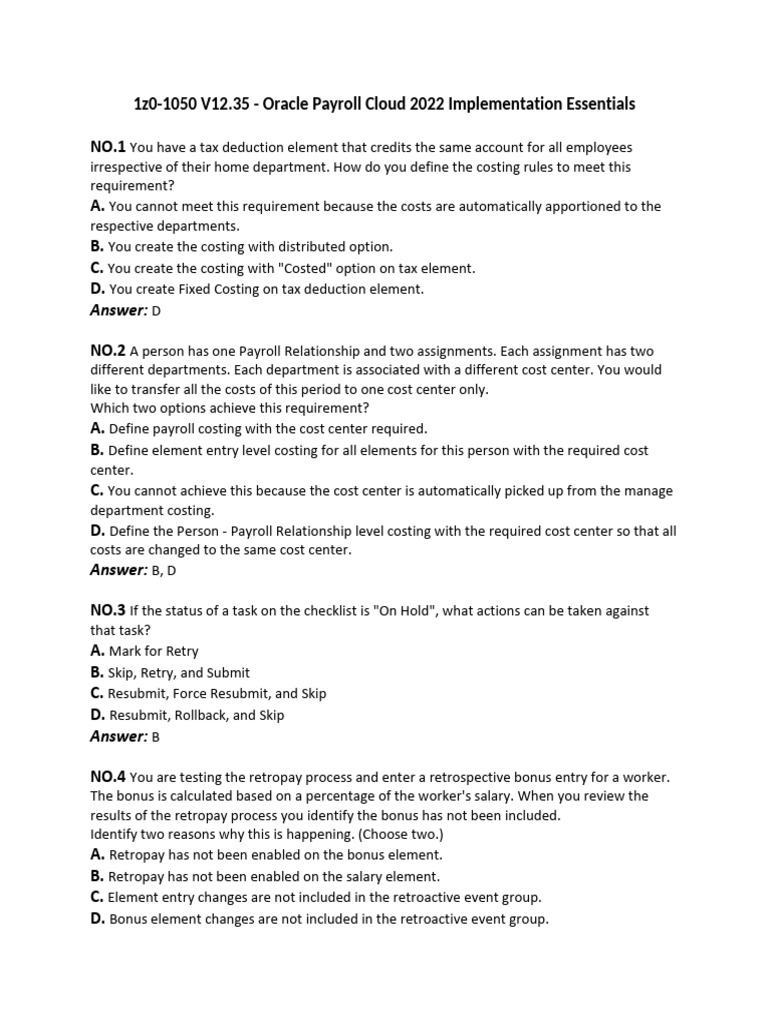 1z0-1050 V12.35 - Oracle Payroll Cloud 2022 Implementation Essentials

NO.1 You have a tax deduction element that credits the same account for all employees irrespective of their home department. How do you define the costing rules to meet this requirement?
A. You cannot meet this requirement because the costs are automatically apportioned to the respective departments.
B. You create the costing with distributed option.
C. You create the costing with "Costed" option on tax element.
D. You create Fixed Costing on tax deduction element.
Answer: D

NO.2 A person has one Payroll Relationship and two assignments. Each assignment has two different departments. Each department is associated with a different cost center. You would like to transfer all the costs of this period to one cost center only.
Which two options achieve this requirement?
A. Define payroll costing with the cost center required.
B. Define element entry level costing for all elements for this person with the required cost center.
C. You cannot achieve this because the cost center is automatically picked up from the manage department costing.
D. Define the Person - Payroll Relationship level costing with the required cost center so that all costs are changed to the same cost center.
Answer: B, D

NO.3 If the status of a task on the checklist is "On Hold", what actions can be taken against that task?
A. Mark for Retry
B. Skip, Retry, and Submit
C. Resubmit, Force Resubmit, and Skip
D. Resubmit, Rollback, and Skip
Answer: B

NO.4 You are testing the retropay process and enter a retrospective bonus entry for a worker. The bonus is calculated based on a percentage of the worker's salary. When you review the results of the retropay process you identify the bonus has not been included.
Identify two reasons why this is happening. (Choose two.)
A. Retropay has not been enabled on the bonus element.
B. Retropay has not been enabled on the salary element.
C. Element entry changes are not included in the retroactive event group.
D. Bonus element changes are not included in the retroactive event group.